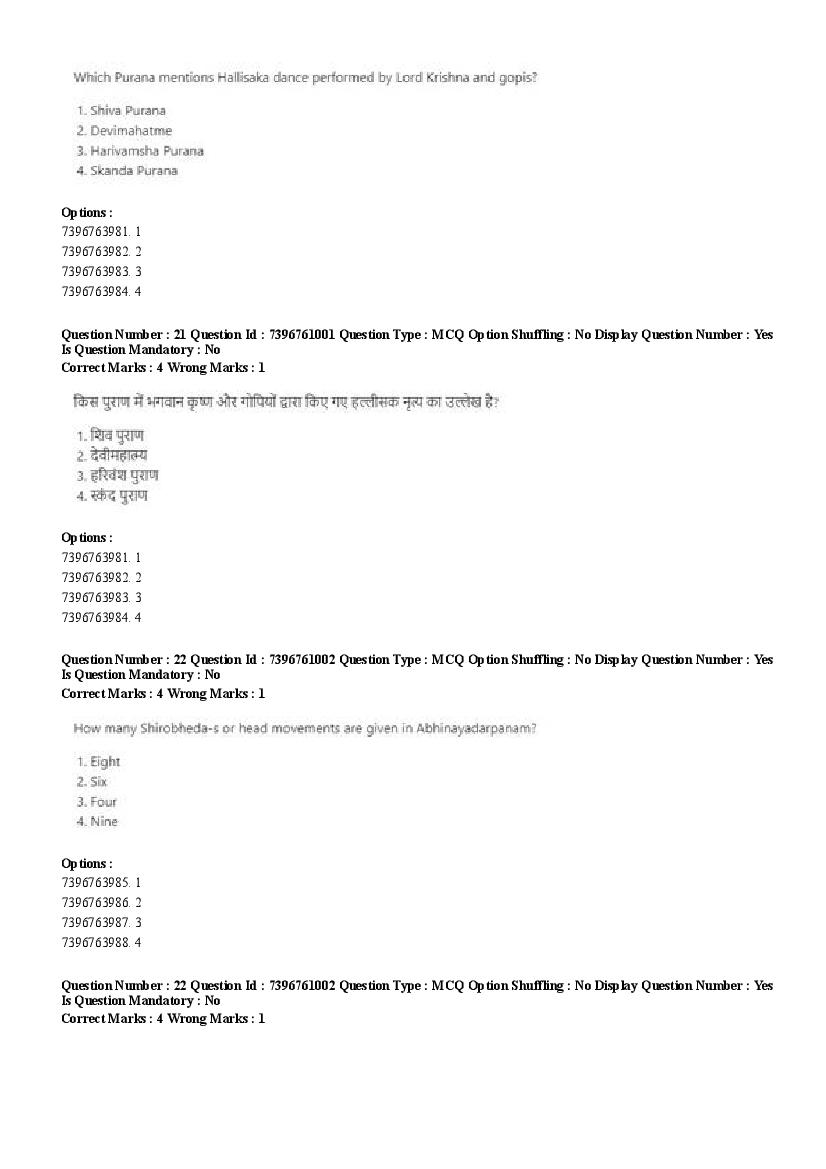 Which Purana mentions Hallisaka dance performed by Lord Krishna and gopis?

1. Shiva Purana
2. Devimahatme
3. Harivamsha Purana
4. Skanda Purana

Options :
7396763981. 1
7396763982. 2
7396763983. 3
7396763984. 4

Question Number : 21 Question Id : 7396761001 Question Type : MCQ Option Shuffling : No Display Question Number : Yes
Is Question Mandatory : No
Correct Marks : 4 Wrong Marks : 1

किस पुराण में भगवान कृष्ण और गोपियों द्वारा किए गए हल्लीसक नृत्य का उल्लेख है?

1. शिव पुराण
2. देवीमहात्म्य
3. हरिवंश पुराण
4. स्कंद पुराण

Options :
7396763981. 1
7396763982. 2
7396763983. 3
7396763984. 4

Question Number : 22 Question Id : 7396761002 Question Type : MCQ Option Shuffling : No Display Question Number : Yes
Is Question Mandatory : No
Correct Marks : 4 Wrong Marks : 1

How many Shirobheda-s or head movements are given in Abhinayadarpanam?

1. Eight
2. Six
3. Four
4. Nine

Options :
7396763985. 1
7396763986. 2
7396763987. 3
7396763988. 4

Question Number : 22 Question Id : 7396761002 Question Type : MCQ Option Shuffling : No Display Question Number : Yes
Is Question Mandatory : No
Correct Marks : 4 Wrong Marks : 1